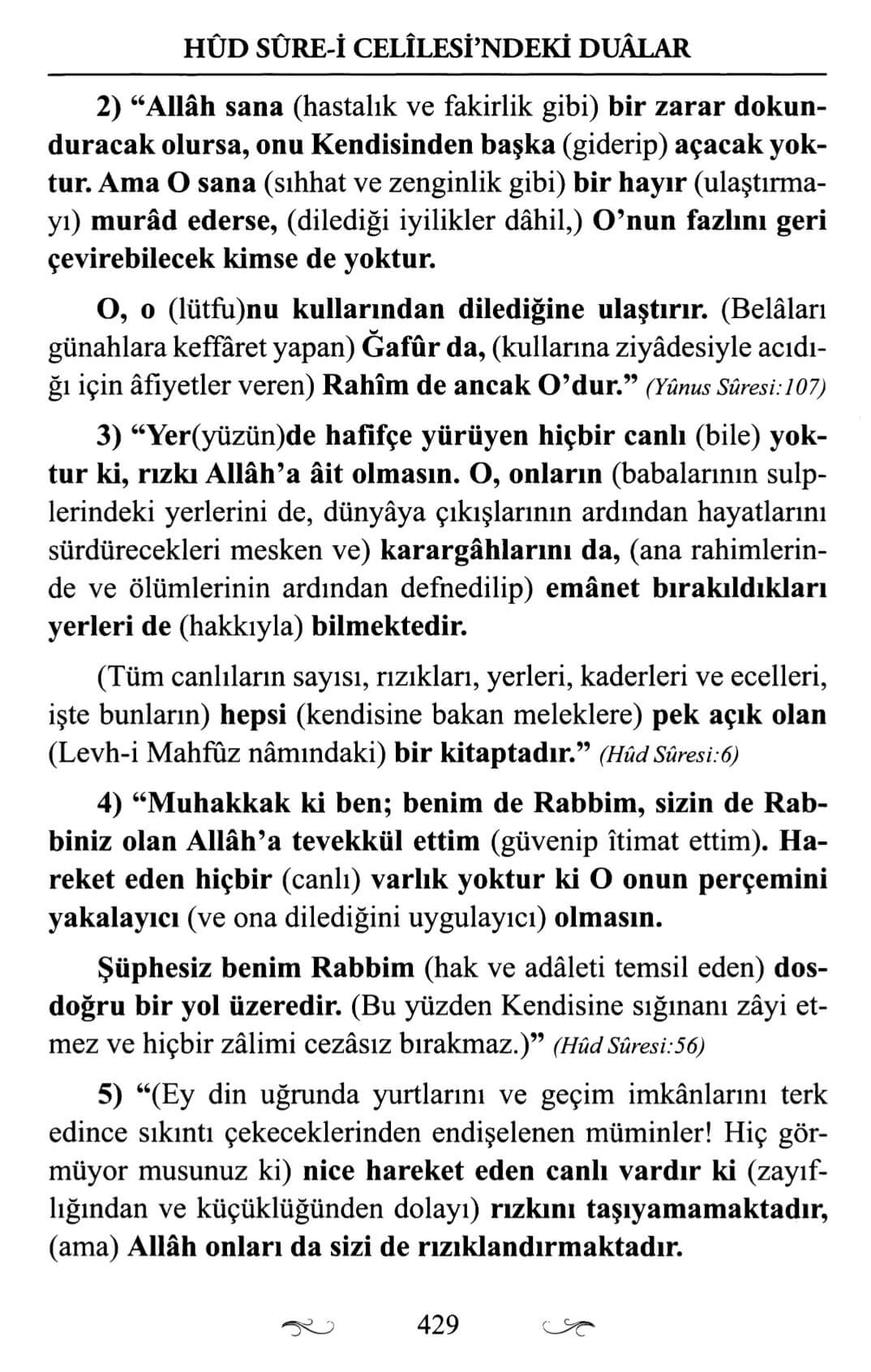 HÛD SÛRE-İ CELÎLESİ'NDEKİ DUÂLAR

2) "Allâh sana (hastalık ve fakirlik gibi) bir zarar dokunduracak olursa, onu Kendisinden başka (giderip) açacak yoktur. Ama O sana (sıhhat ve zenginlik gibi) bir hayır (ulaştırmayı) murâd ederse, (dilediği iyilikler dâhil,) O'nun fazlını geri çevirebilecek kimse de yoktur.

O, o (lütfu)nu kullarından dilediğine ulaştırır. (Belâları günahlara keffâret yapan) Ğafûr da, (kullarına ziyâdesiyle acıdığı için âfiyetler veren) Rahîm de ancak O'dur." (Yûnus Sûresi:107)

3) "Yer(yüzün)de hafifçe yürüyen hiçbir canlı (bile) yoktur ki, rızkı Allâh'a âit olmasın. O, onların (babalarının sulplerindeki yerlerini de, dünyâya çıkışlarının ardından hayatlarını sürdürecekleri mesken ve) karargâhlarını da, (ana rahimlerinde ve ölümlerinin ardından defnedilip) emânet bırakıldıkları yerleri de (hakkıyla) bilmektedir.

(Tüm canlıların sayısı, rızıkları, yerleri, kaderleri ve ecelleri, işte bunların) hepsi (kendisine bakan meleklere) pek açık olan (Levh-i Mahfûz nâmındaki) bir kitaptadır." (Hûd Sûresi:6)

4) "Muhakkak ki ben; benim de Rabbim, sizin de Rabbiniz olan Allâh'a tevekkül ettim (güvenip îtimat ettim). Hareket eden hiçbir (canlı) varlık yoktur ki O onun perçemini yakalayıcı (ve ona dilediğini uygulayıcı) olmasın.

Şüphesiz benim Rabbim (hak ve adâleti temsil eden) dosdoğru bir yol üzeredir. (Bu yüzden Kendisine sığınanı zâyi etmez ve hiçbir zâlimi cezâsız bırakmaz.)" (Hûd Sûresi:56)

5) "(Ey din uğrunda yurtlarını ve geçim imkânlarını terk edince sıkıntı çekeceklerinden endişelenen müminler! Hiç görmüyor musunuz ki) nice hareket eden canlı vardır ki (zayıflığından ve küçüklüğünden dolayı) rızkını taşıyamamaktadır, (ama) Allâh onları da sizi de rızıklandırmaktadır.

429